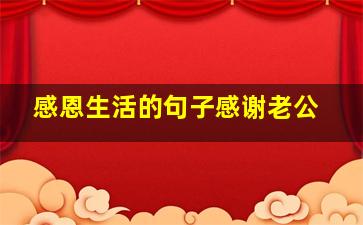 感恩生活的句子感谢老公